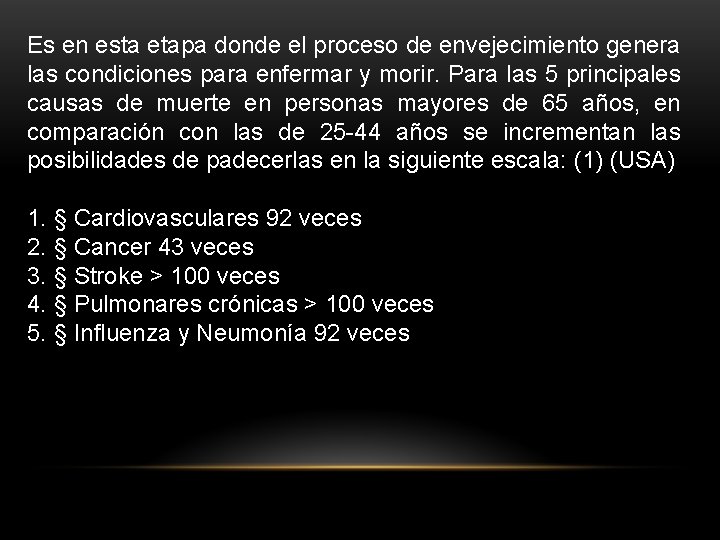 Es en esta etapa donde el proceso de envejecimiento genera las condiciones para enfermar y morir. Para las 5 principales causas de muerte en personas mayores de 65 años, en comparación con las de 25-44 años se incrementan las posibilidades de padecerlas en la siguiente escala: (1) (USA)

1. § Cardiovasculares 92 veces
2. § Cancer 43 veces
3. § Stroke > 100 veces
4. § Pulmonares crónicas > 100 veces
5. § Influenza y Neumonía 92 veces